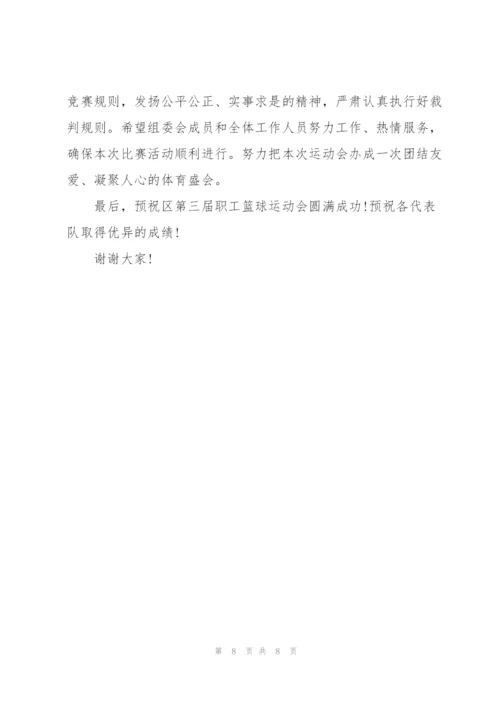 竞赛规则，发扬公平公正、实事求是的精神，严肃认真执行好裁判规则。希望组委会成员和全体工作人员努力工作、热情服务，确保本次比赛活动顺利进行。努力把本次运动会办成一次团结友爱、凝聚人心的体育盛会。

最后，预祝区第三届职工篮球运动会圆满成功!预祝各代表队取得优异的成绩!

谢谢大家!

第8页共8页